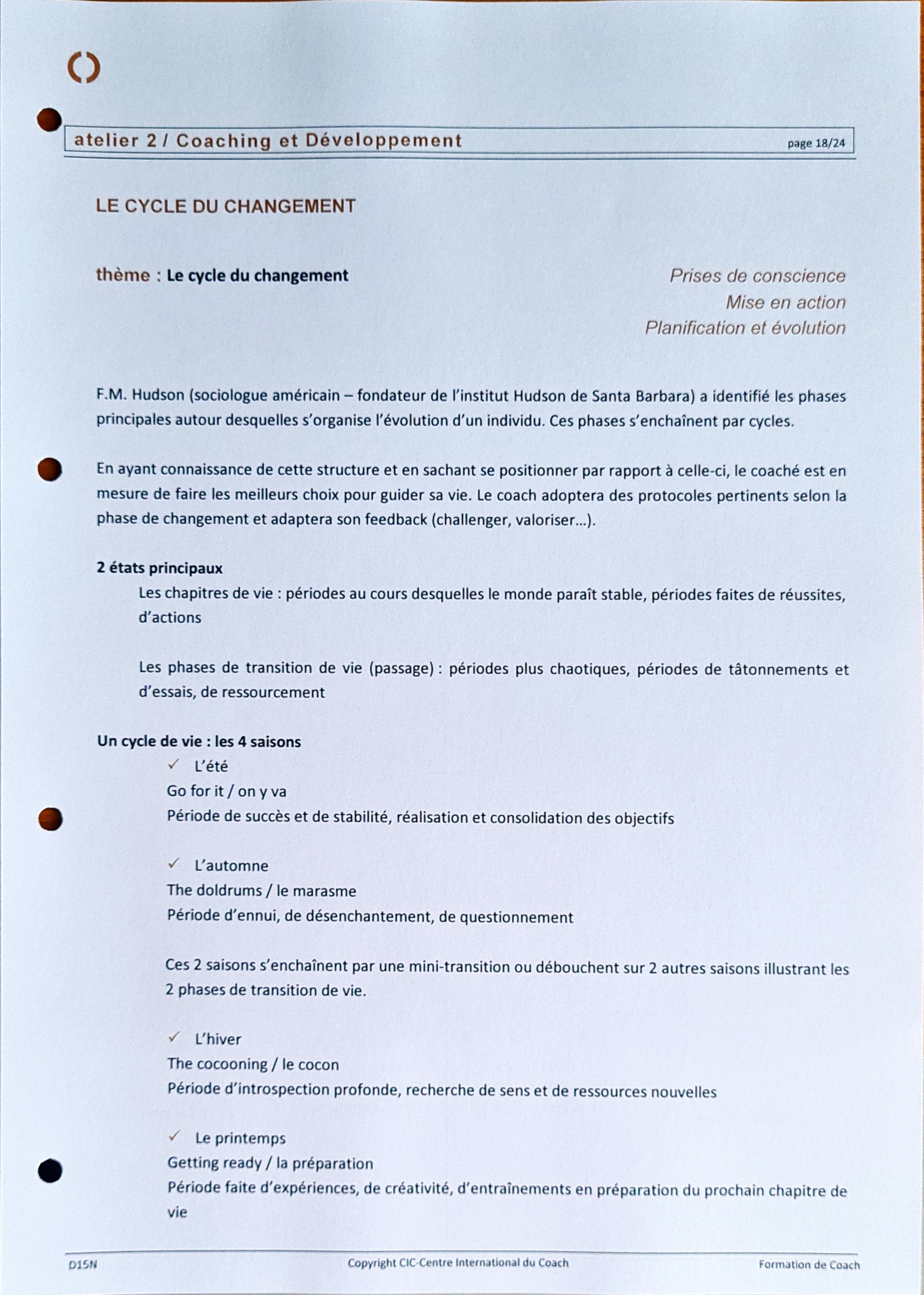 atelier 2 / Coaching et Développement page 18/24

LE CYCLE DU CHANGEMENT

thème : Le cycle du changement

Prises de conscience
Mise en action
Planification et évolution

F.M. Hudson (sociologue américain – fondateur de l'institut Hudson de Santa Barbara) a identifié les phases principales autour desquelles s'organise l'évolution d'un individu. Ces phases s'enchaînent par cycles.

En ayant connaissance de cette structure et en sachant se positionner par rapport à celle-ci, le coaché est en mesure de faire les meilleurs choix pour guider sa vie. Le coach adoptera des protocoles pertinents selon la phase de changement et adaptera son feedback (challenger, valoriser...).

2 états principaux

Les chapitres de vie : périodes au cours desquelles le monde paraît stable, périodes faites de réussites, d'actions

Les phases de transition de vie (passage) : périodes plus chaotiques, périodes de tâtonnements et d'essais, de ressourcement

Un cycle de vie : les 4 saisons

✓ L'été
Go for it / on y va
Période de succès et de stabilité, réalisation et consolidation des objectifs

✓ L'automne
The doldrums / le marasme
Période d'ennui, de désenchantement, de questionnement

Ces 2 saisons s'enchaînent par une mini-transition ou débouchent sur 2 autres saisons illustrant les 2 phases de transition de vie.

✓ L'hiver
The cocooning / le cocon
Période d'introspection profonde, recherche de sens et de ressources nouvelles

✓ Le printemps
Getting ready / la préparation
Période faite d'expériences, de créativité, d'entraînements en préparation du prochain chapitre de vie

D15N Copyright CIC-Centre International du Coach Formation de Coach